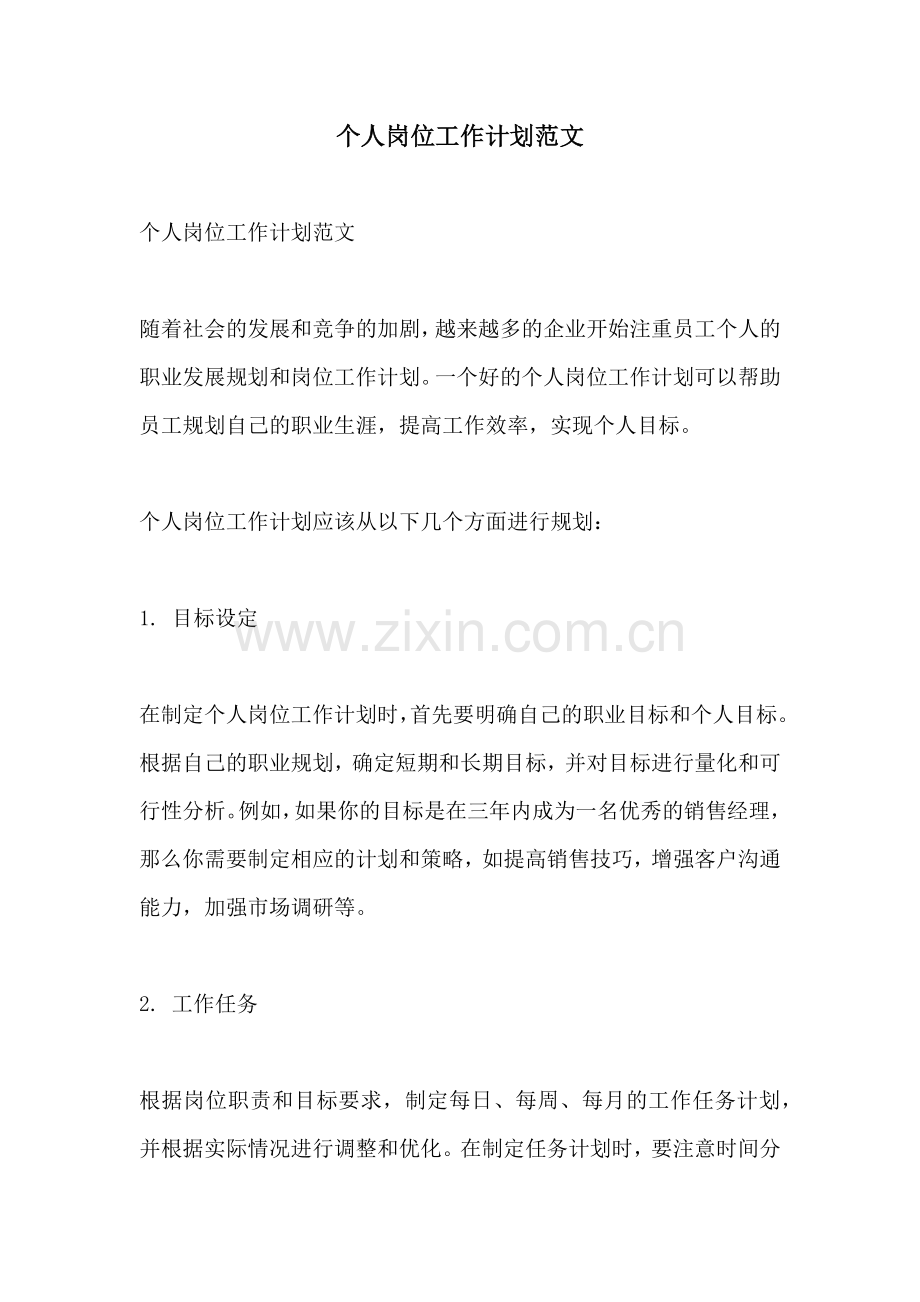 个人岗位工作计划范文

个人岗位工作计划范文

随着社会的发展和竞争的加剧，越来越多的企业开始注重员工个人的职业发展规划和岗位工作计划。一个好的个人岗位工作计划可以帮助员工规划自己的职业生涯，提高工作效率，实现个人目标。

个人岗位工作计划应该从以下几个方面进行规划：

1. 目标设定

www.zixin.com.cn

在制定个人岗位工作计划时，首先要明确自己的职业目标和个人目标。根据自己的职业规划，确定短期和长期目标，并对目标进行量化和可行性分析。例如，如果你的目标是在三年内成为一名优秀的销售经理，那么你需要制定相应的计划和策略，如提高销售技巧，增强客户沟通能力，加强市场调研等。

2. 工作任务

根据岗位职责和目标要求，制定每日、每周、每月的工作任务计划，并根据实际情况进行调整和优化。在制定任务计划时，要注意时间分